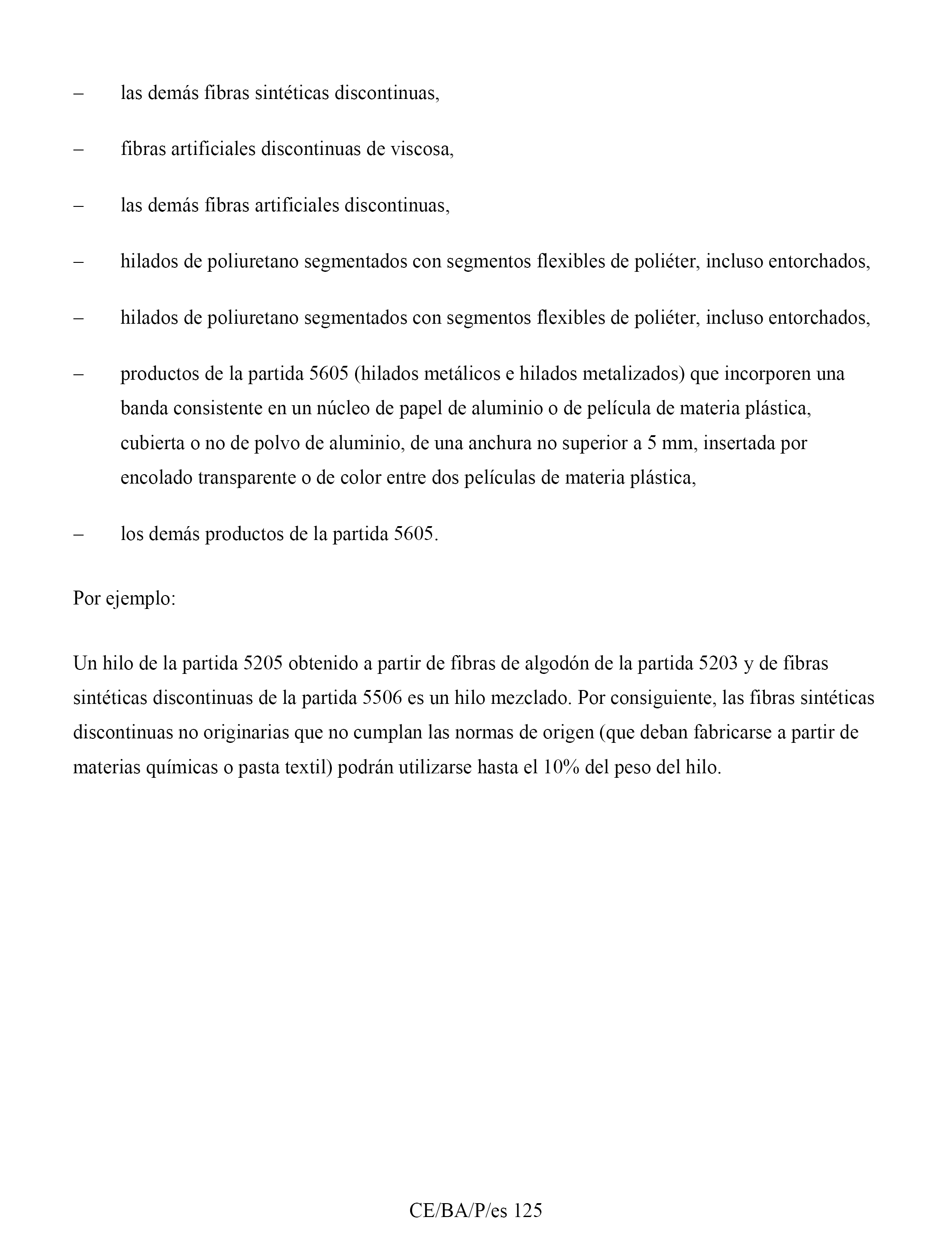 – las demás fibras sintéticas discontinuas,

– fibras artificiales discontinuas de viscosa,

– las demás fibras artificiales discontinuas,

– hilados de poliuretano segmentados con segmentos flexibles de poliéter, incluso entorchados,

– hilados de poliuretano segmentados con segmentos flexibles de poliéter, incluso entorchados,

– productos de la partida 5605 (hilados metálicos e hilados metalizados) que incorporen una banda consistente en un núcleo de papel de aluminio o de película de materia plástica, cubierta o no de polvo de aluminio, de una anchura no superior a 5 mm, insertada por encolado transparente o de color entre dos películas de materia plástica,

– los demás productos de la partida 5605.

Por ejemplo:

Un hilo de la partida 5205 obtenido a partir de fibras de algodón de la partida 5203 y de fibras sintéticas discontinuas de la partida 5506 es un hilo mezclado. Por consiguiente, las fibras sintéticas discontinuas no originarias que no cumplan las normas de origen (que deban fabricarse a partir de materias químicas o pasta textil) podrán utilizarse hasta el 10% del peso del hilo.

CE/BA/P/es 125